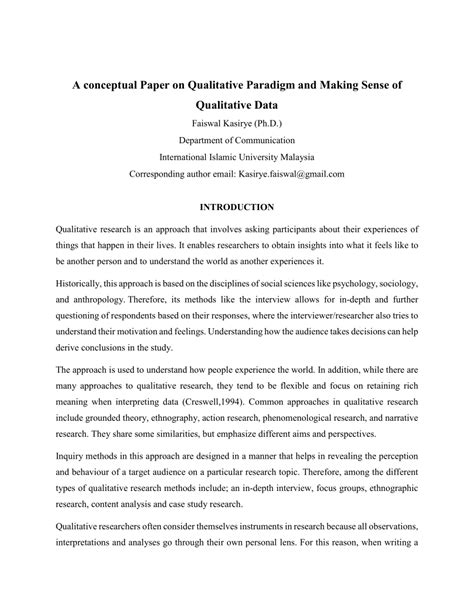 A conceptual Paper on Qualitative Paradigm and Making Sense of Qualitative Data

Faiswal Kasirye (Ph.D.)

Department of Communication

International Islamic University Malaysia

Corresponding author email: Kasirye.faiswal@gmail.com

INTRODUCTION

Qualitative research is an approach that involves asking participants about their experiences of things that happen in their lives. It enables researchers to obtain insights into what it feels like to be another person and to understand the world as another experiences it.

Historically, this approach is based on the disciplines of social sciences like psychology, sociology, and anthropology. Therefore, its methods like the interview allows for in-depth and further questioning of respondents based on their responses, where the interviewer/researcher also tries to understand their motivation and feelings. Understanding how the audience takes decisions can help derive conclusions in the study.

The approach is used to understand how people experience the world. In addition, while there are many approaches to qualitative research, they tend to be flexible and focus on retaining rich meaning when interpreting data (Creswell,1994). Common approaches in qualitative research include grounded theory, ethnography, action research, phenomenological research, and narrative research. They share some similarities, but emphasize different aims and perspectives.

Inquiry methods in this approach are designed in a manner that helps in revealing the perception and behaviour of a target audience on a particular research topic. Therefore, among the different types of qualitative research methods include; an in-depth interview, focus groups, ethnographic research, content analysis and case study research.

Qualitative researchers often consider themselves instruments in research because all observations, interpretations and analyses go through their own personal lens. For this reason, when writing a